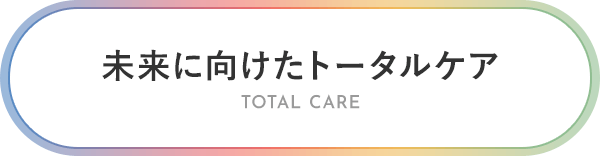 未来に向けたトータルケア
TOTAL CARE